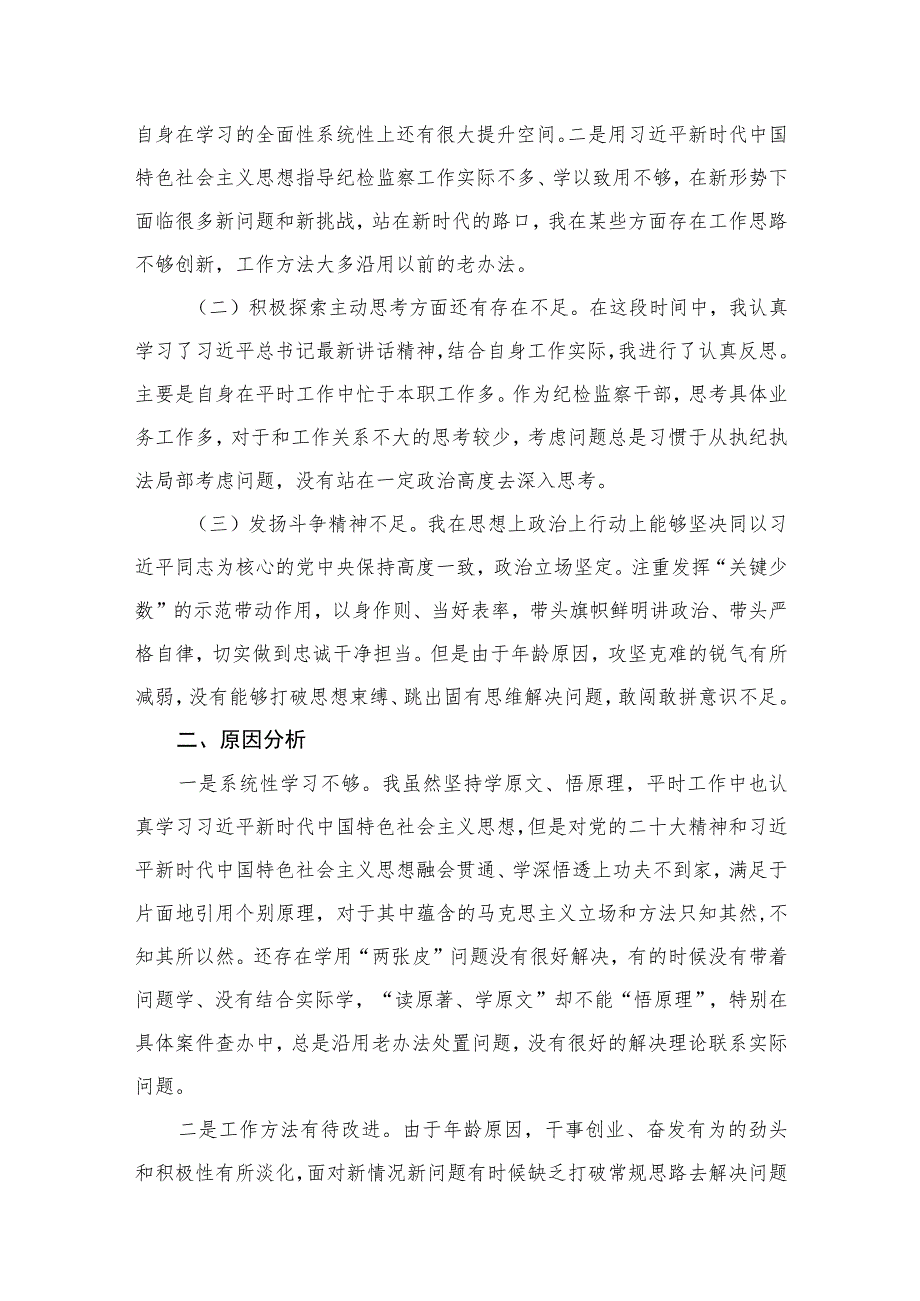 自身在学习的全面性系统性上还有很大提升空间。二是用习近平新时代中国特色社会主义思想指导纪检监察工作实际不多、学以致用不够，在新形势下面临很多新问题和新挑战，站在新时代的路口，我在某些方面存在工作思路不够创新，工作方法大多沿用以前的老办法。

（二）积极探索主动思考方面还有存在不足。在这段时间中，我认真学习了习近平总书记最新讲话精神，结合自身工作实际，我进行了认真反思。主要是自身在平时工作中忙于本职工作多。作为纪检监察干部，思考具体业务工作多，对于和工作关系不大的思考较少，考虑问题总是习惯于从执纪执法局部考虑问题，没有站在一定政治高度去深入思考。

（三）发扬斗争精神不足。我在思想上政治上行动上能够坚决同以习近平同志为核心的党中央保持高度一致，政治立场坚定。注重发挥“关键少数”的示范带动作用，以身作则、当好表率，带头旗帜鲜明讲政治、带头严格自律，切实做到忠诚干净担当。但是由于年龄原因，攻坚克难的锐气有所减弱，没有能够打破思想束缚、跳出固有思维解决问题，敢闯敢拼意识不足。

二、原因分析

一是系统性学习不够。我虽然坚持学原文、悟原理，平时工作中也认真学习习近平新时代中国特色社会主义思想，但是对党的二十大精神和习近平新时代中国特色社会主义思想融会贯通、学深悟透上功夫不到家，满足于片面地引用个别原理，对于其中蕴含的马克思主义立场和方法只知其然，不知其所以然。还存在学用“两张皮”问题没有很好解决，有的时候没有带着问题学、没有结合实际学，“读原著、学原文”却不能“悟原理”，特别在具体案件查办中，总是沿用老办法处置问题，没有很好的解决理论联系实际问题。

二是工作方法有待改进。由于年龄原因，干事创业、奋发有为的劲头和积极性有所淡化，面对新情况新问题有时候缺乏打破常规思路去解决问题